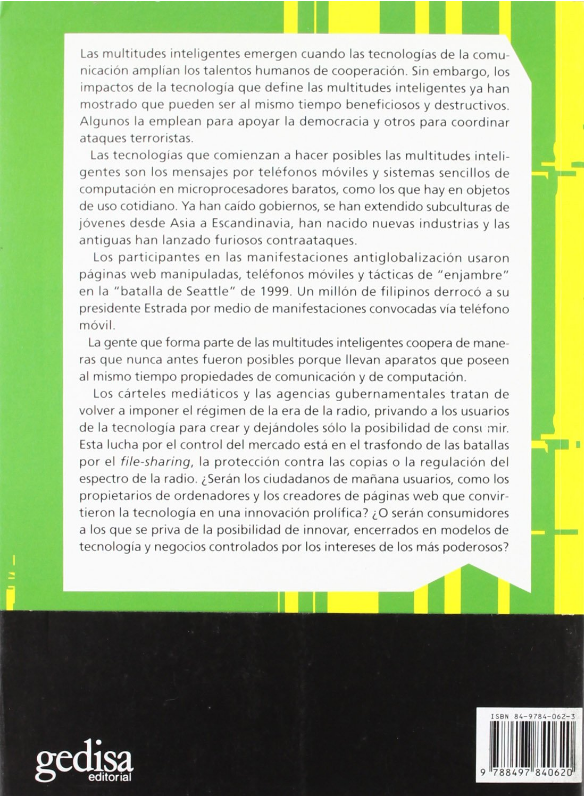 Las multitudes inteligentes emergen cuando las tecnologías de la comunicación amplían los talentos humanos de cooperación. Sin embargo, los impactos de la tecnología que define las multitudes inteligentes ya han mostrado que pueden ser al mismo tiempo beneficiosos y destructivos. Algunos la emplean para apoyar la democracia y otros para coordinar ataques terroristas.

Las tecnologías que comienzan a hacer posibles las multitudes inteligentes son los mensajes por teléfonos móviles y sistemas sencillos de computación en microprocesadores baratos, como los que hay en objetos de uso cotidiano. Ya han caído gobiernos, se han extendido subculturas de jóvenes desde Asia a Escandinavia, han nacido nuevas industrias y las antiguas han lanzado furiosos contraataques.

Los participantes en las manifestaciones antiglobalización usaron páginas web manipuladas, teléfonos móviles y tácticas de "enjambre" en la "batalla de Seattle" de 1999. Un millón de filipinos derrocó a su presidente Estrada por medio de manifestaciones convocadas vía teléfono móvil.

La gente que forma parte de las multitudes inteligentes coopera de maneras que nunca antes fueron posibles porque llevan aparatos que poseen al mismo tiempo propiedades de comunicación y de computación.

Los cárteles mediáticos y las agencias gubernamentales tratan de volver a imponer el régimen de la era de la radio, privando a los usuarios de la tecnología para crear y dejándoles sólo la posibilidad de consumir. Esta lucha por el control del mercado está en el trasfondo de las batallas por el file-sharing, la protección contra las copias o la regulación del espectro de la radio. ¿Serán los ciudadanos de mañana usuarios, como los propietarios de ordenadores y los creadores de páginas web que convirtieron la tecnología en una innovación prolífica? ¿O serán consumidores a los que se priva de la posibilidad de innovar, encerrados en modelos de tecnología y negocios controlados por los intereses de los más poderosos?

gedisa
editorial

ISBN 84-9784-062-3
9 788497 840620